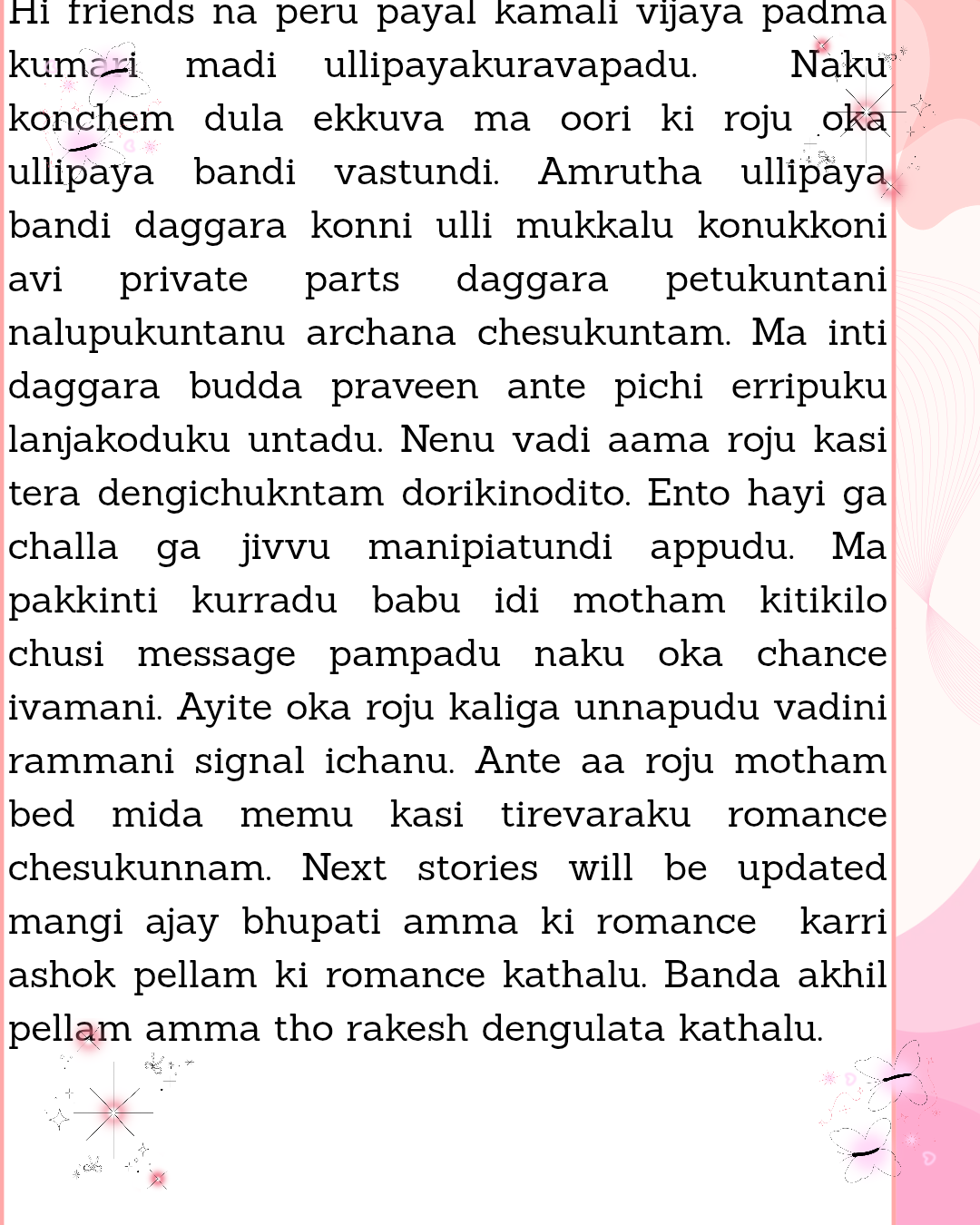 Hi friends na peru payal kamali vijaya padma kumari madi ullipayakuravapadu. Naku konchem dula ekkuva ma oori ki roju oka ullipaya bandi vastundi. Amrutha ullipaya bandi daggara konni ulli mukkalu konukkoni avi private parts daggara petukuntani nalupukuntanu archana chesukuntam. Ma inti daggara budda praveen ante pichi erripuku lanjakoduku untadu. Nenu vadi aama roju kasi tera dengichukntam dorikinodito. Ento hayi ga challa ga jivvu manipiatundi appudu. Ma pakkinti kurradu babu idi motham kitikilo chusi message pampadu naku oka chance ivamani. Ayite oka roju kaliga unnapudu vadini rammani signal ichanu. Ante aa roju motham bed mida memu kasi tirevaraku romance chesukunnam. Next stories will be updated mangi ajay bhupati amma ki romance karri ashok pellam ki romance kathalu. Banda akhil pellam amma tho rakesh dengulata kathalu.